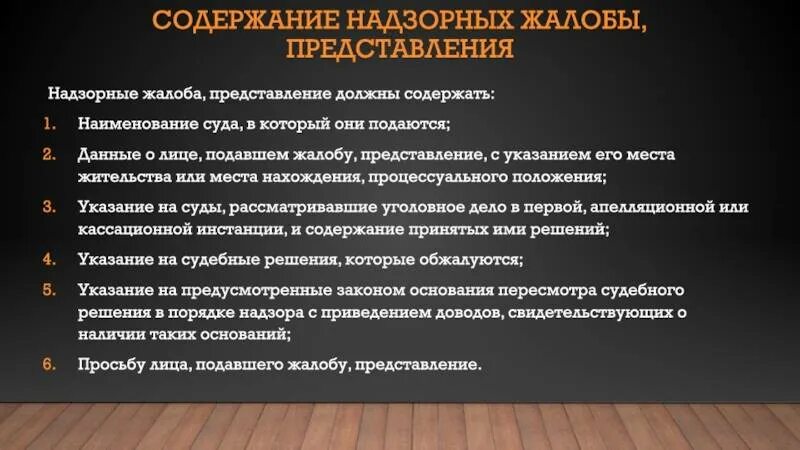 СОДЕРЖАНИЕ НАДЗОРНЫХ ЖАЛОБЫ, ПРЕДСТАВЛЕНИЯ

Надзорные жалоба, представление должны содержать:

1. Наименование суда, в который они подаются;

2. Данные о лице, подавшем жалобу, представление, с указанием его места жительства или места нахождения, процессуального положения;

3. Указание на суды, рассматривавшие уголовное дело в первой, апелляционной или кассационной инстанции, и содержание принятых ими решений;

4. Указание на судебные решения, которые обжалуются;

5. Указание на предусмотренные законом основания пересмотра судебного решения в порядке надзора с приведением доводов, свидетельствующих о наличии таких оснований;

6. Просьбу лица, подавшего жалобу, представление.